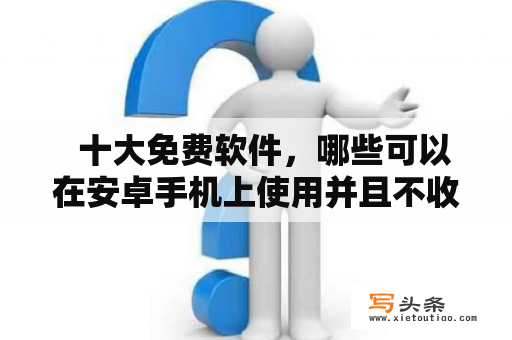 十大免费软件，哪些可以在安卓手机上使用并且不收

写头条
www.xietoutiao.com